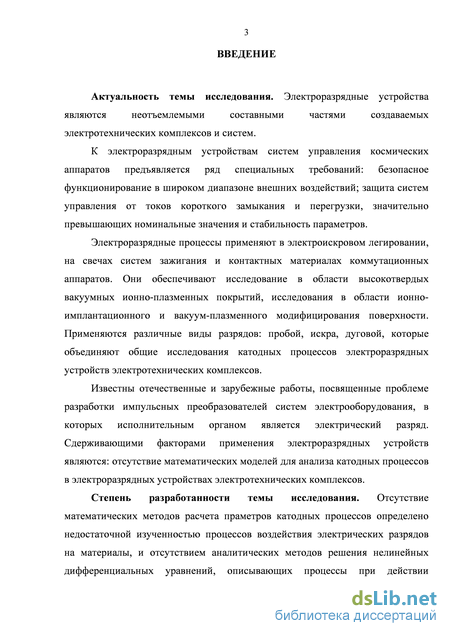 3

ВВЕДЕНИЕ

Актуальность темы исследования. Электроразрядные устройства являются неотъемлемыми составными частями создаваемых электротехнических комплексов и систем.

К электроразрядным устройствам систем управления космических аппаратов предъявляется ряд специальных требований: безопасное функционирование в широком диапазоне внешних воздействий; защита систем управления от токов короткого замыкания и перегрузки, значительно превышающих номинальные значения и стабильность параметров.

Электроразрядные процессы применяют в электроискровом легировании, на свечах систем зажигания и контактных материалах коммутационных аппаратов. Они обеспечивают исследование в области высокотвердых вакуумных ионно-плазменных покрытий, исследования в области ионно-имплантационного и вакуум-плазменного модифицирования поверхности. Применяются различные виды разрядов: пробой, искра, дуговой, которые объединяют общие исследования катодных процессов электроразрядных устройств электротехнических комплексов.

Известны отечественные и зарубежные работы, посвященные проблеме разработки импульсных преобразователей систем электрооборудования, в которых исполнительным органом является электрический разряд. Сдерживающими факторами применения электроразрядных устройств являются: отсутствие математических моделей для анализа катодных процессов в электроразрядных устройствах электротехнических комплексов.

Степень разработанности темы исследования. Отсутствие математических методов расчета праметров катодных процессов определено недостаточной изученностью процессов воздействия электрических разрядов на материалы, и отсутствием аналитических методов решения нелинейных дифференциальных уравнений, описывающих процессы при действии

dsLib.net
библиотека диссертаций